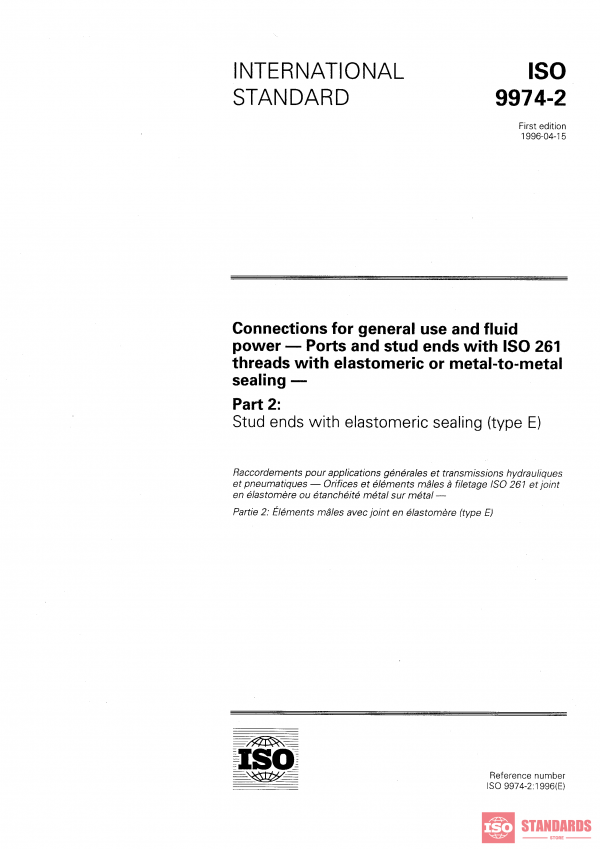 INTERNATIONAL STANDARD

ISO 9974-2

First edition
1996-04-15

Connections for general use and fluid power — Ports and stud ends with ISO 261 threads with elastomeric or metal-to-metal sealing —

Part 2:
Stud ends with elastomeric sealing (type E)

Raccordements pour applications générales et transmissions hydrauliques et pneumatiques — Orifices et éléments mâles à filetage ISO 261 et joint en élastomère ou étanchéité métal sur métal —

Partie 2: Éléments mâles avec joint en élastomère (type E)

ISO

Reference number
ISO 9974-2:1996(E)

ISO STANDARDS
STORE